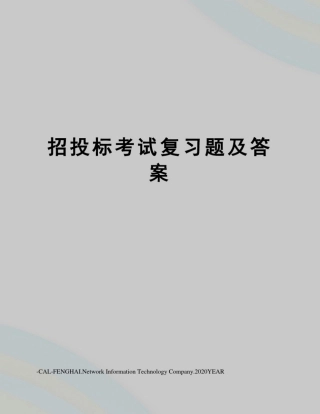 招投标考试复习题及答案

-CAL-FENGHAI.Network Information Technology Company.2020YEAR